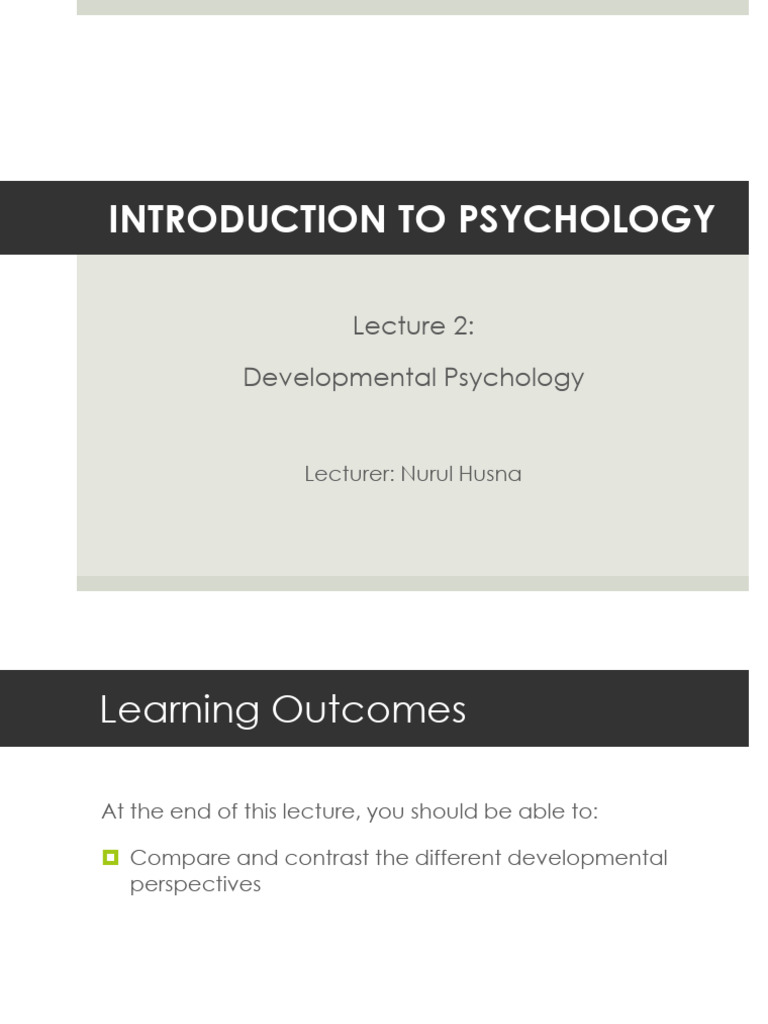 INTRODUCTION TO PSYCHOLOGY

Lecture 2:

Developmental Psychology

Lecturer: Nurul Husna

Learning Outcomes

At the end of this lecture, you should be able to:

Compare and contrast the different developmental perspectives